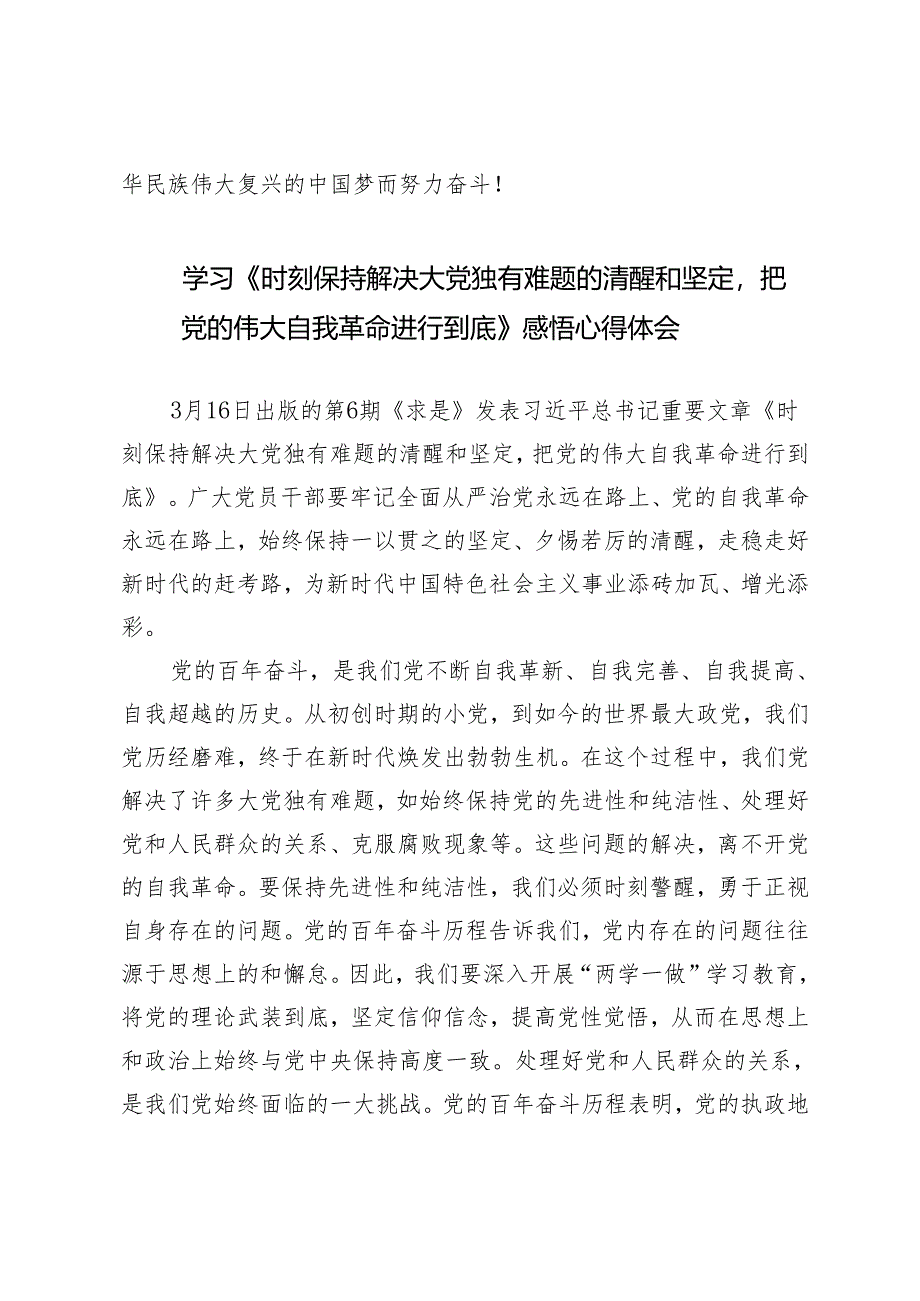 华民族伟大复兴的中国梦而努力奋斗！

学习《时刻保持解决大党独有难题的清醒和坚定，把党的伟大自我革命进行到底》感悟心得体会

3月16日出版的第6期《求是》发表习近平总书记重要文章《时刻保持解决大党独有难题的清醒和坚定，把党的伟大自我革命进行到底》。广大党员干部要牢记全面从严治党永远在路上、党的自我革命永远在路上，始终保持一以贯之的坚定、夕惕若厉的清醒，走稳走好新时代的赶考路，为新时代中国特色社会主义事业添砖加瓦、增光添彩。

党的百年奋斗，是我们党不断自我革新、自我完善、自我提高、自我超越的历史。从初创时期的小党，到如今的世界最大政党，我们党历经磨难，终于在新时代焕发出勃勃生机。在这个过程中，我们党解决了许多大党独有难题，如始终保持党的先进性和纯洁性、处理好党和人民群众的关系、克服腐败现象等。这些问题的解决，离不开党的自我革命。要保持先进性和纯洁性，我们必须时刻警醒，勇于正视自身存在的问题。党的百年奋斗历程告诉我们，党内存在的问题往往源于思想上的和懈怠。因此，我们要深入开展“两学一做”学习教育，将党的理论武装到底，坚定信仰信念，提高党性觉悟，从而在思想上和政治上始终与党中央保持高度一致。处理好党和人民群众的关系，是我们党始终面临的一大挑战。党的百年奋斗历程表明，党的执政地